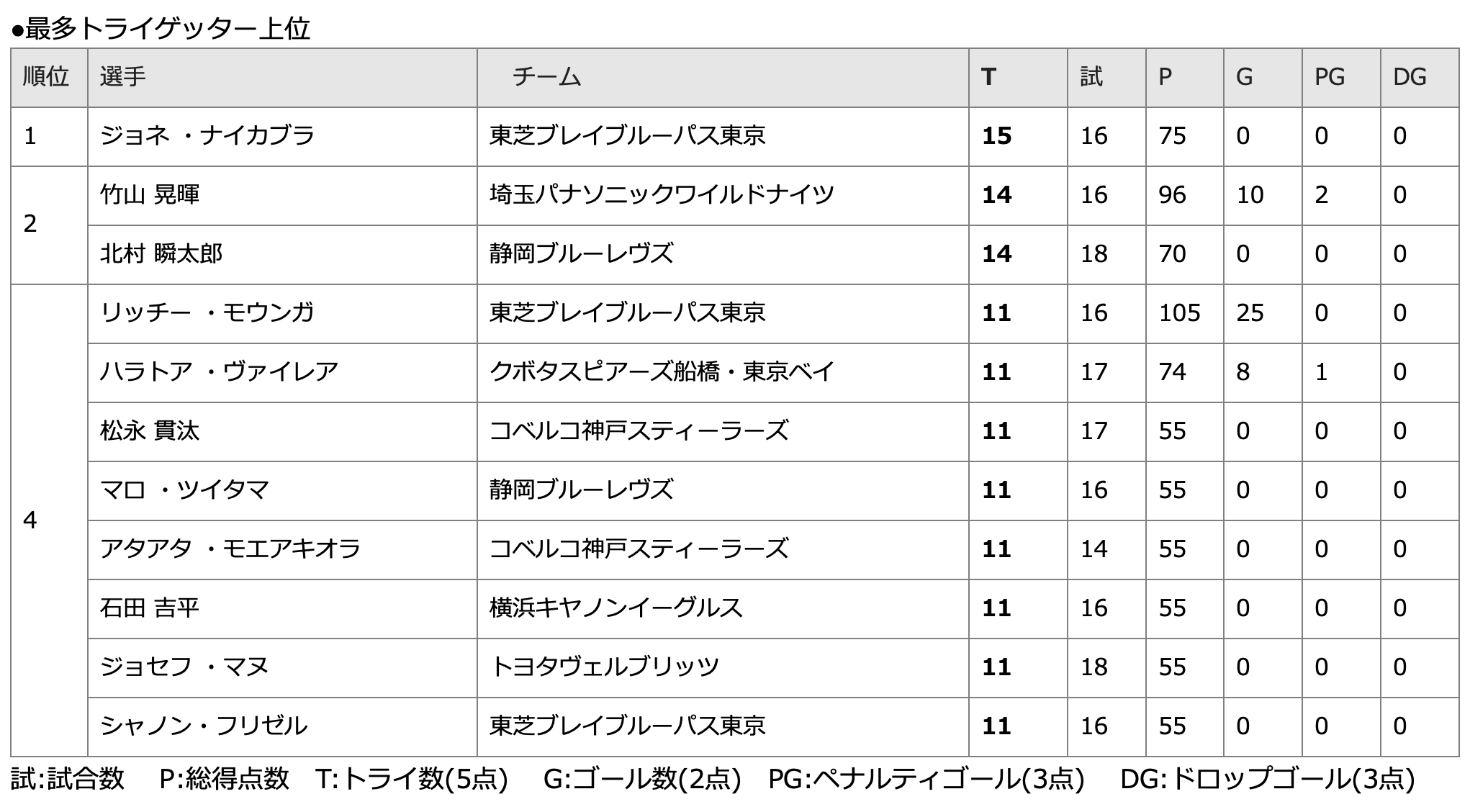 ●最多トライゲッター上位

| 順位 | 選手 | チーム | T | 試 | P | G | PG | DG |
|---|---|---|---|---|---|---|---|---|
| 1 | ジョネ ・ナイカブラ | 東芝ブレイブルーパス東京 | 15 | 16 | 75 | 0 | 0 | 0 |
| 2 | 竹山 晃暉 | 埼玉パナソニックワイルドナイツ | 14 | 16 | 96 | 10 | 2 | 0 |
|  | 北村 瞬太郎 | 静岡ブルーレヴズ | 14 | 18 | 70 | 0 | 0 | 0 |
| 4 | リッチー ・モウンガ | 東芝ブレイブルーパス東京 | 11 | 16 | 105 | 25 | 0 | 0 |
|  | ハラトア ・ヴァイレア | クボタスピアーズ船橋・東京ベイ | 11 | 17 | 74 | 8 | 1 | 0 |
|  | 松永 貫汰 | コベルコ神戸スティーラーズ | 11 | 17 | 55 | 0 | 0 | 0 |
|  | マロ ・ツイタマ | 静岡ブルーレヴズ | 11 | 16 | 55 | 0 | 0 | 0 |
|  | アタアタ ・モエアキオラ | コベルコ神戸スティーラーズ | 11 | 14 | 55 | 0 | 0 | 0 |
|  | 石田 吉平 | 横浜キヤノンイーグルス | 11 | 16 | 55 | 0 | 0 | 0 |
|  | ジョセフ ・マヌ | トヨタヴェルブリッツ | 11 | 18 | 55 | 0 | 0 | 0 |
|  | シャノン・フリゼル | 東芝ブレイブルーパス東京 | 11 | 16 | 55 | 0 | 0 | 0 |

試:試合数　P:総得点数　T:トライ数(5点)　G:ゴール数(2点)　PG:ペナルティゴール(3点)　DG:ドロップゴール(3点)